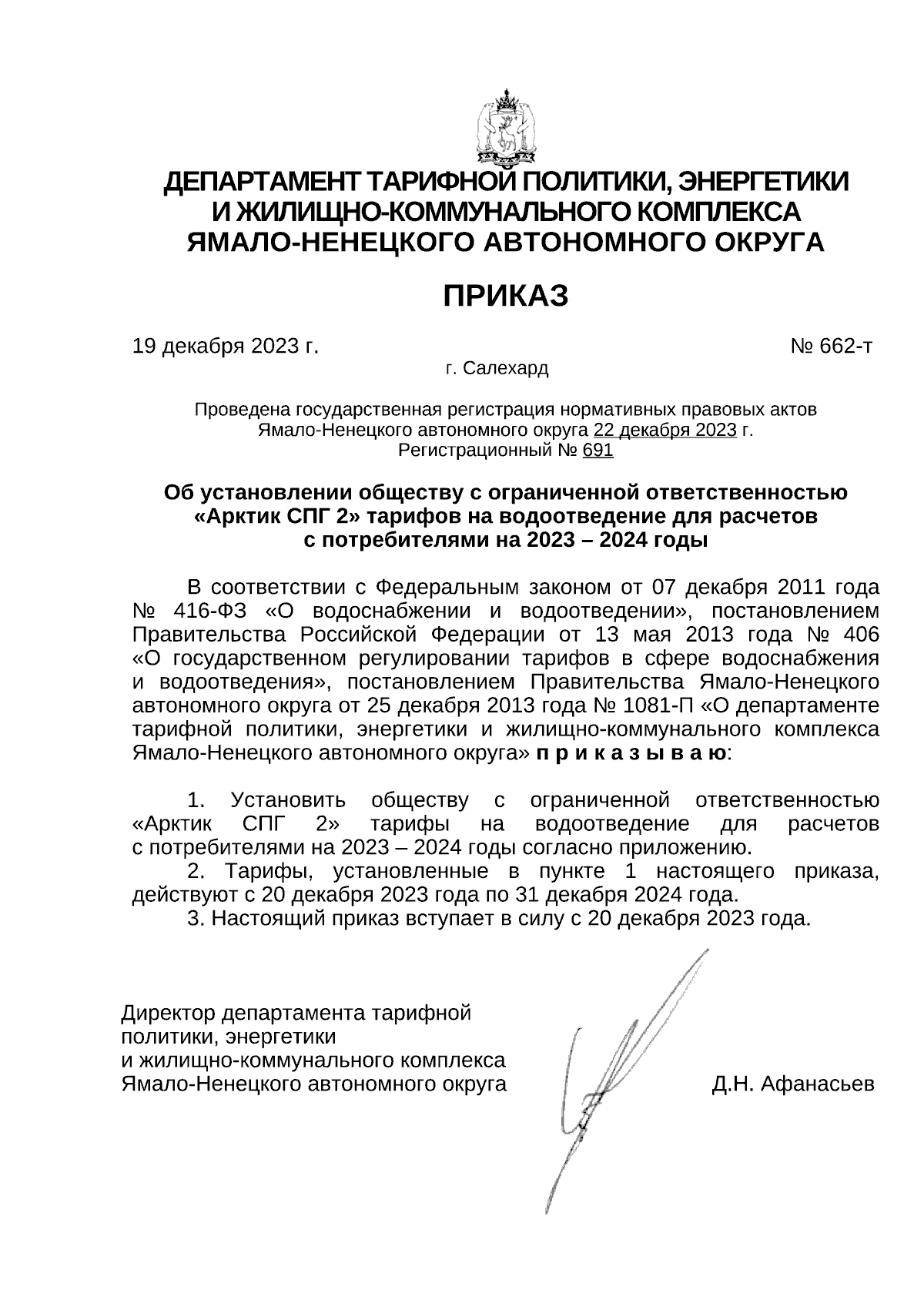 ДЕПАРТАМЕНТ ТАРИФНОЙ ПОЛИТИКИ, ЭНЕРГЕТИКИ И ЖИЛИЩНО-КОММУНАЛЬНОГО КОМПЛЕКСА ЯМАЛО-НЕНЕЦКОГО АВТОНОМНОГО ОКРУГА

ПРИКАЗ

19 декабря 2023 г.

№ 662-т

г. Салехард

Проведена государственная регистрация нормативных правовых актов Ямало-Ненецкого автономного округа 22 декабря 2023 г. Регистрационный № 691

Об установлении обществу с ограниченной ответственностью «Арктик СПГ 2» тарифов на водоотведение для расчетов с потребителями на 2023 – 2024 годы

В соответствии с Федеральным законом от 07 декабря 2011 года № 416-ФЗ «О водоснабжении и водоотведении», постановлением Правительства Российской Федерации от 13 мая 2013 года № 406 «О государственном регулировании тарифов в сфере водоснабжения и водоотведения», постановлением Правительства Ямало-Ненецкого автономного округа от 25 декабря 2013 года № 1081-П «О департаменте тарифной политики, энергетики и жилищно-коммунального комплекса Ямало-Ненецкого автономного округа» п р и к а з ы в а ю:

1. Установить обществу с ограниченной ответственностью «Арктик СПГ 2» тарифы на водоотведение для расчетов с потребителями на 2023 – 2024 годы согласно приложению.

2. Тарифы, установленные в пункте 1 настоящего приказа, действуют с 20 декабря 2023 года по 31 декабря 2024 года.

3. Настоящий приказ вступает в силу с 20 декабря 2023 года.

Директор департамента тарифной политики, энергетики и жилищно-коммунального комплекса Ямало-Ненецкого автономного округа

Д.Н. Афанасьев